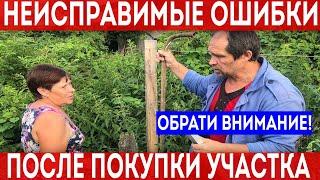 НЕИСПРАВИМЫЕ ОШИБКИ

ОБРАТИ ВНИМАНИЕ!

ПОСЛЕ ПОКУПКИ УЧАСТКА